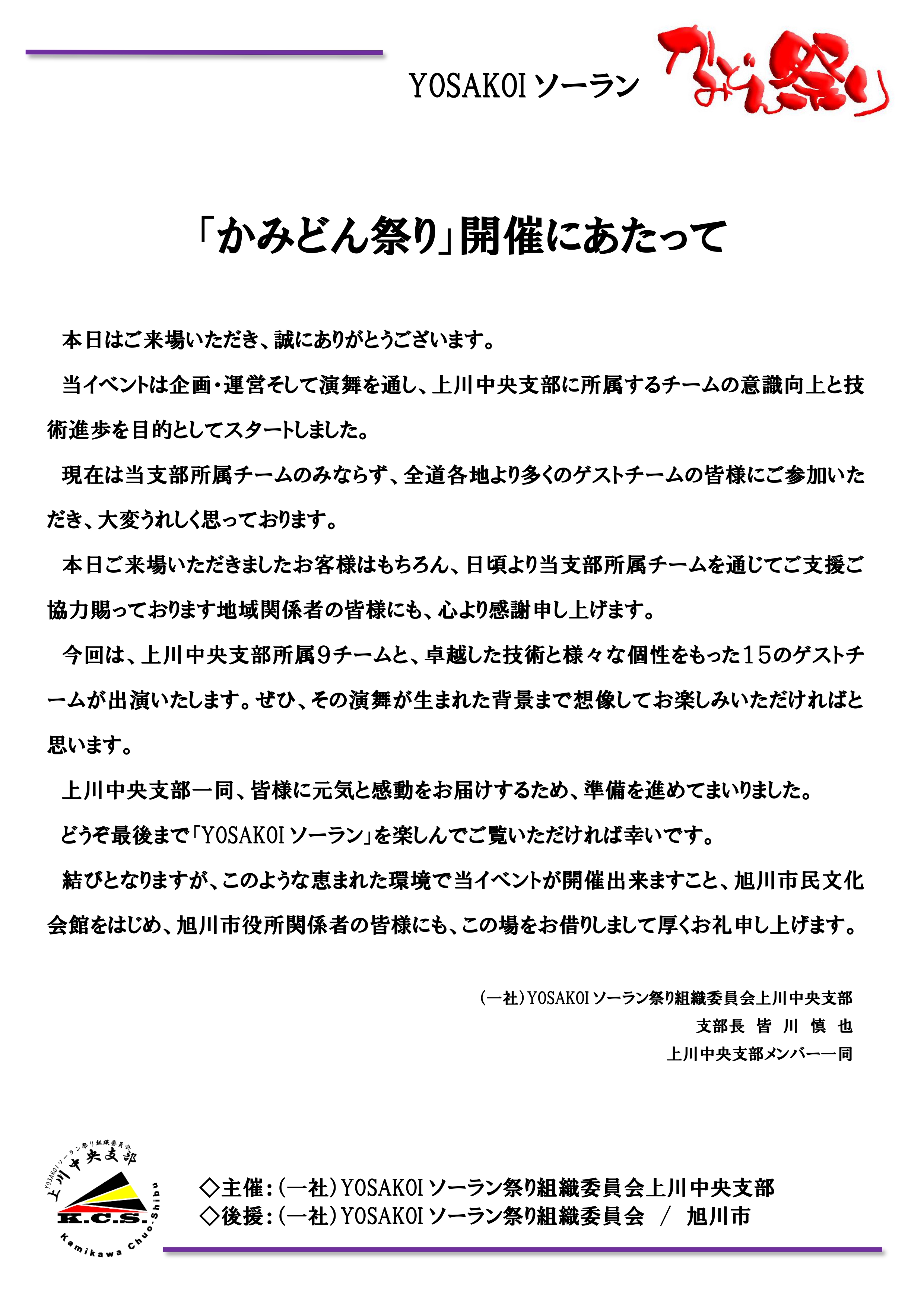 YOSAKOI ソーラン かみどん祭り

「かみどん祭り」開催にあたって

本日はご来場いただき、誠にありがとうございます。

当イベントは企画・運営そして演舞を通し、上川中央支部に所属するチームの意識向上と技術進歩を目的としてスタートしました。

現在は当支部所属チームのみならず、全道各地より多くのゲストチームの皆様にご参加いただき、大変うれしく思っております。

本日ご来場いただきましたお客様はもちろん、日頃より当支部所属チームを通じてご支援ご協力賜っております地域関係者の皆様にも、心より感謝申し上げます。

今回は、上川中央支部所属９チームと、卓越した技術と様々な個性をもった１５のゲストチームが出演いたします。ぜひ、その演舞が生まれた背景まで想像してお楽しみいただければと思います。

上川中央支部一同、皆様に元気と感動をお届けするため、準備を進めてまいりました。

どうぞ最後まで「YOSAKOI ソーラン」を楽しんでご覧いただければ幸いです。

結びとなりますが、このような恵まれた環境で当イベントが開催出来ますこと、旭川市民文化会館をはじめ、旭川市役所関係者の皆様にも、この場をお借りしまして厚くお礼申し上げます。

（一社）YOSAKOI ソーラン祭り組織委員会上川中央支部
支部長 皆 川 慎 也
上川中央支部メンバー一同

YOSAKOIソーラン祭り組織委員会 上川中央支部
K.C.S.
Kamikawa Chuo-Shibu

◇主催：（一社）YOSAKOI ソーラン祭り組織委員会上川中央支部
◇後援：（一社）YOSAKOI ソーラン祭り組織委員会 ／ 旭川市